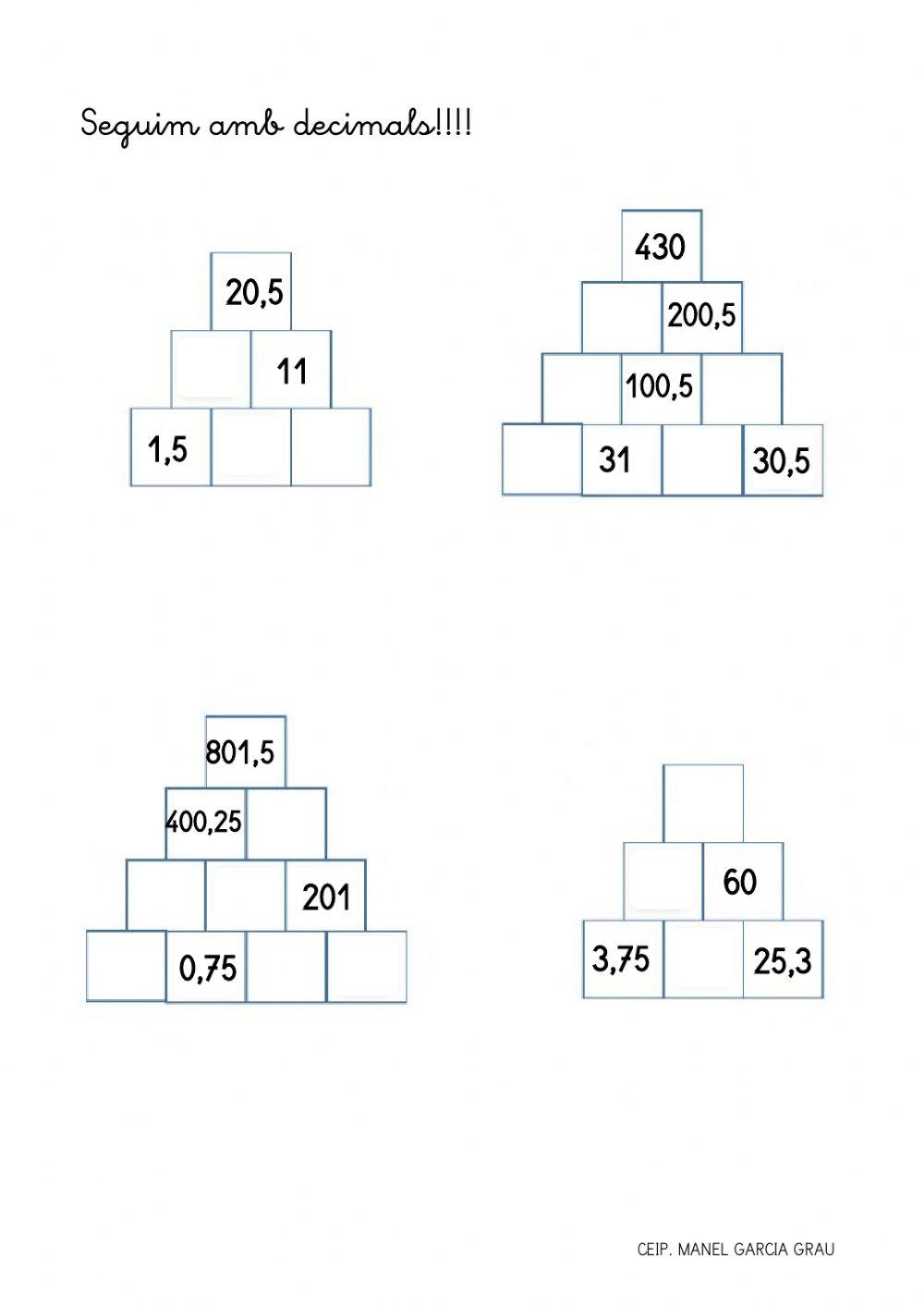 Seguim amb decimals!!!!

20,5

11

1,5

430

200,5

100,5

31

30,5

801,5

400,25

201

0,75

60

3,75

25,3

CEIP. MANEL GARCIA GRAU